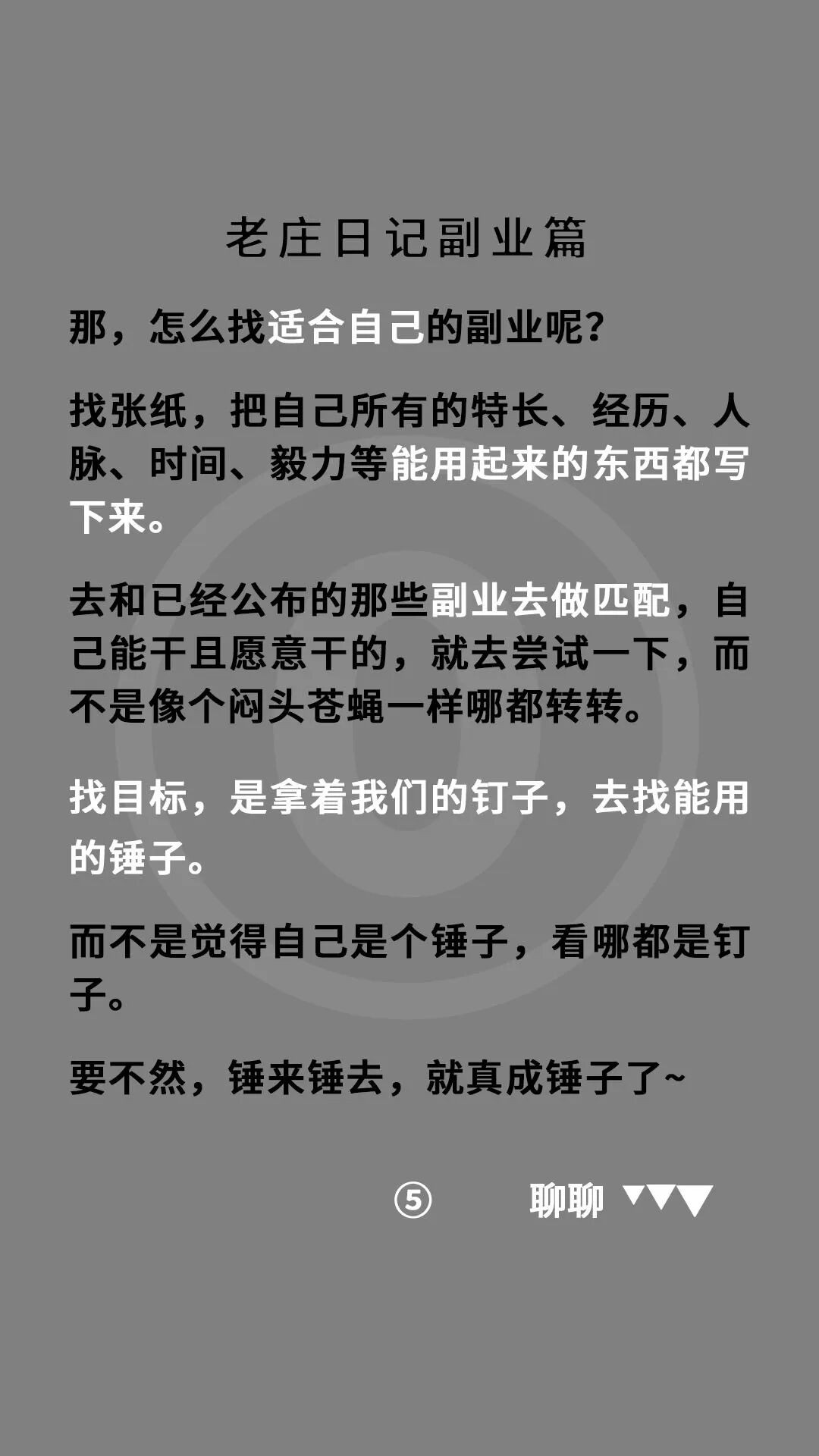 老庄日记副业篇

那，怎么找适合自己的副业呢？

找张纸，把自己所有的特长、经历、人脉、时间、毅力等能用起来的东西都写下来。

去和已经公布的那些副业去做匹配，自己能干且愿意干的，就去尝试一下，而不是像个闷头苍蝇一样哪都转转。

找目标，是拿着我们的钉子，去找能用的锤子。

而不是觉得自己是个锤子，看哪都是钉子。

要不然，锤来锤去，就真成锤子了~

⑤ 聊聊 ▼▼▼